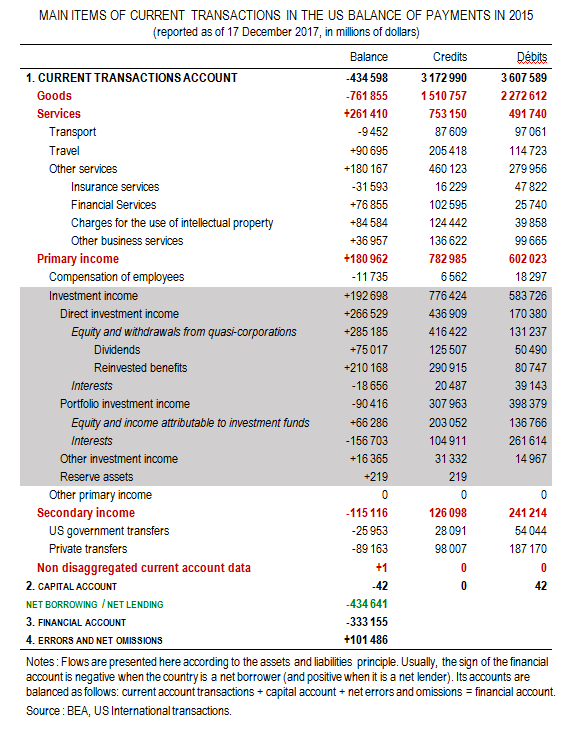 MAIN ITEMS OF CURRENT TRANSACTIONS IN THE US BALANCE OF PAYMENTS IN 2015
(reported as of 17 December 2017, in millions of dollars)

| | Balance | Credits | Débits |
|---|---|---|---|
| 1. CURRENT TRANSACTIONS ACCOUNT | -434 598 | 3 172 990 | 3 607 589 |
| Goods | -761 855 | 1 510 757 | 2 272 612 |
| Services | +261 410 | 753 150 | 491 740 |
| Transport | -9 452 | 87 609 | 97 061 |
| Travel | +90 695 | 205 418 | 114 723 |
| Other services | +180 167 | 460 123 | 279 956 |
| Insurance services | -31 593 | 16 229 | 47 822 |
| Financial Services | +76 855 | 102 595 | 25 740 |
| Charges for the use of intellectual property | +84 584 | 124 442 | 39 858 |
| Other business services | +36 957 | 136 622 | 99 665 |
| Primary income | +180 962 | 782 985 | 602 023 |
| Compensation of employees | -11 735 | 6 562 | 18 297 |
| Investment income | +192 698 | 776 424 | 583 726 |
| Direct investment income | +266 529 | 436 909 | 170 380 |
| Equity and withdrawals from quasi-corporations | +285 185 | 416 422 | 131 237 |
| Dividends | +75 017 | 125 507 | 50 490 |
| Reinvested benefits | +210 168 | 290 915 | 80 747 |
| Interests | -18 656 | 20 487 | 39 143 |
| Portfolio investment income | -90 416 | 307 963 | 398 379 |
| Equity and income attributable to investment funds | +66 286 | 203 052 | 136 766 |
| Interests | -156 703 | 104 911 | 261 614 |
| Other investment income | +16 365 | 31 332 | 14 967 |
| Reserve assets | +219 | 219 | |
| Other primary income | 0 | 0 | 0 |
| Secondary income | -115 116 | 126 098 | 241 214 |
| US government transfers | -25 953 | 28 091 | 54 044 |
| Private transfers | -89 163 | 98 007 | 187 170 |
| Non disaggregated current account data | +1 | 0 | 0 |
| 2. CAPITAL ACCOUNT | -42 | 0 | 42 |
| NET BORROWING / NET LENDING | -434 641 | | |
| 3. FINANCIAL ACCOUNT | -333 155 | | |
| 4. ERRORS AND NET OMISSIONS | +101 486 | | |

Notes : Flows are presented here according to the assets and liabilities principle. Usually, the sign of the financial account is negative when the country is a net borrower (and positive when it is a net lender). Its accounts are balanced as follows: current account transactions + capital account + net errors and omissions = financial account.
Source : BEA, US International transactions.